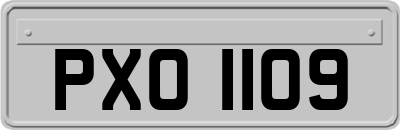 PXO 1109